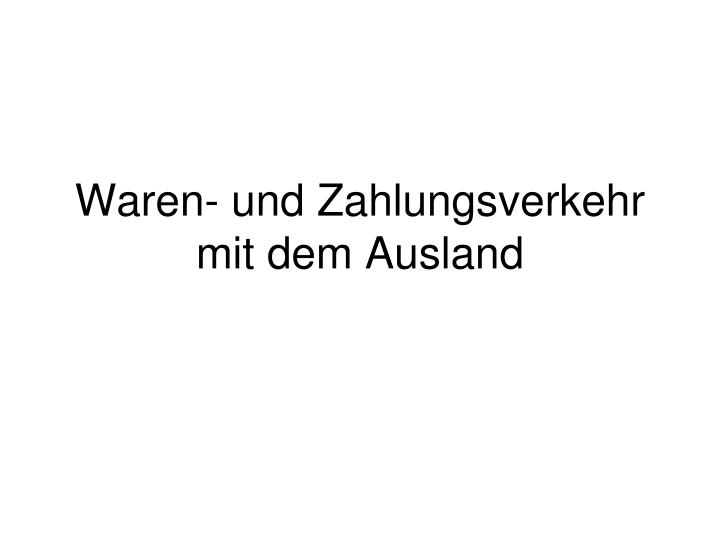 Waren- und Zahlungsverkehr mit dem Ausland